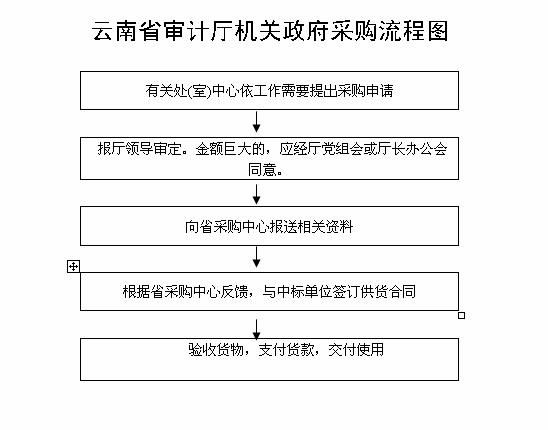 云南省审计厅机关政府采购流程图

有关处(室)中心依工作需要提出采购申请

报厅领导审定。金额巨大的，应经厅党组会或厅长办公会同意。

向省采购中心报送相关资料

根据省采购中心反馈，与中标单位签订供货合同

验收货物，支付货款，交付使用